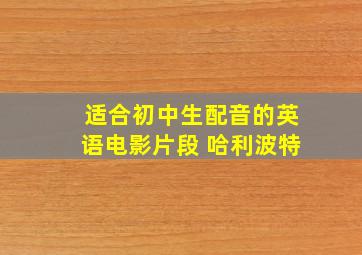 适合初中生配音的英语电影片段 哈利波特